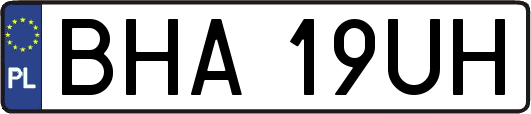 PL
BHA 19UH